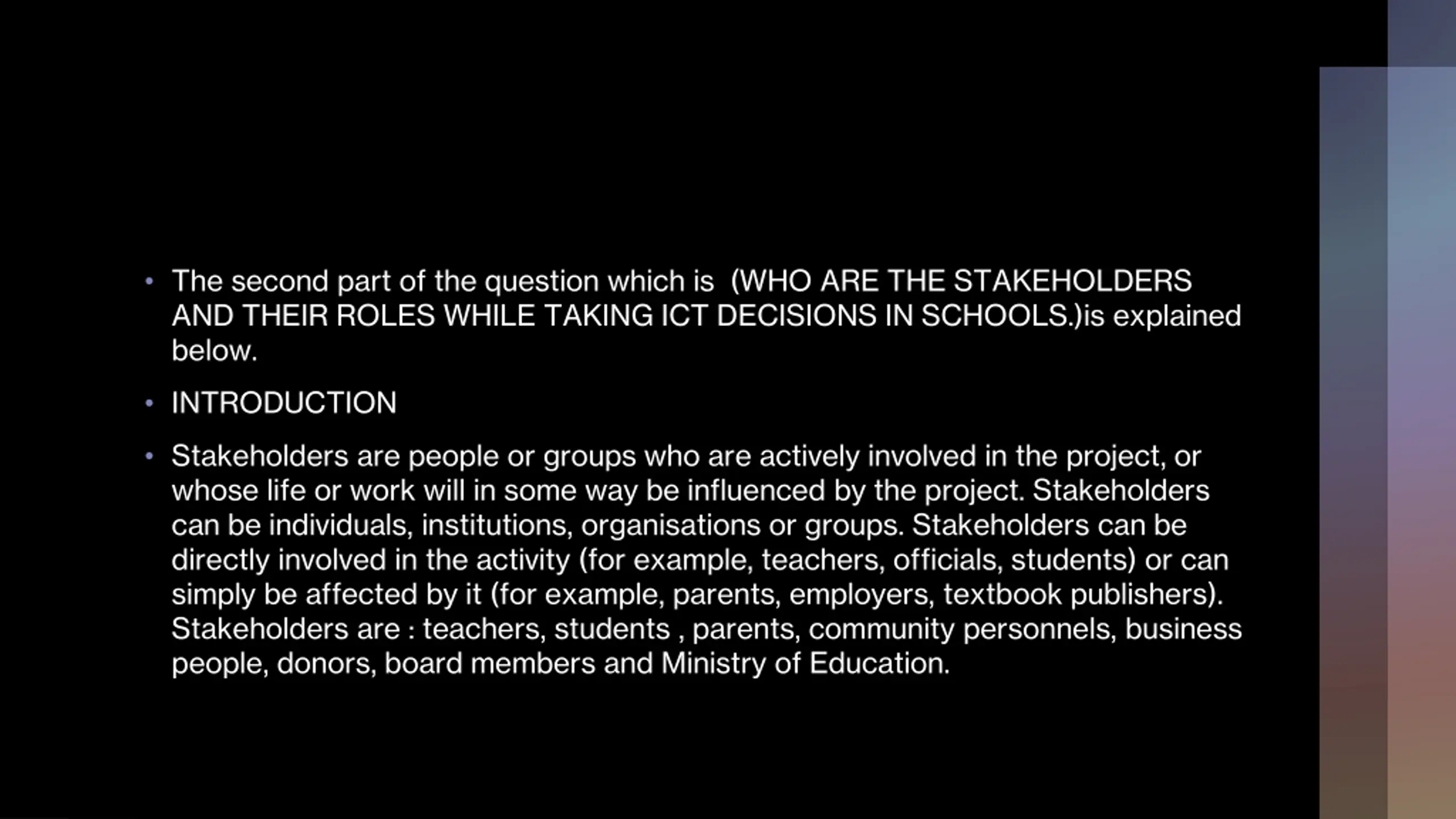 • The second part of the question which is  (WHO ARE THE STAKEHOLDERS AND THEIR ROLES WHILE TAKING ICT DECISIONS IN SCHOOLS.)is explained below.

• INTRODUCTION

• Stakeholders are people or groups who are actively involved in the project, or whose life or work will in some way be influenced by the project. Stakeholders can be individuals, institutions, organisations or groups. Stakeholders can be directly involved in the activity (for example, teachers, officials, students) or can simply be affected by it (for example, parents, employers, textbook publishers). Stakeholders are : teachers, students , parents, community personnels, business people, donors, board members and Ministry of Education.